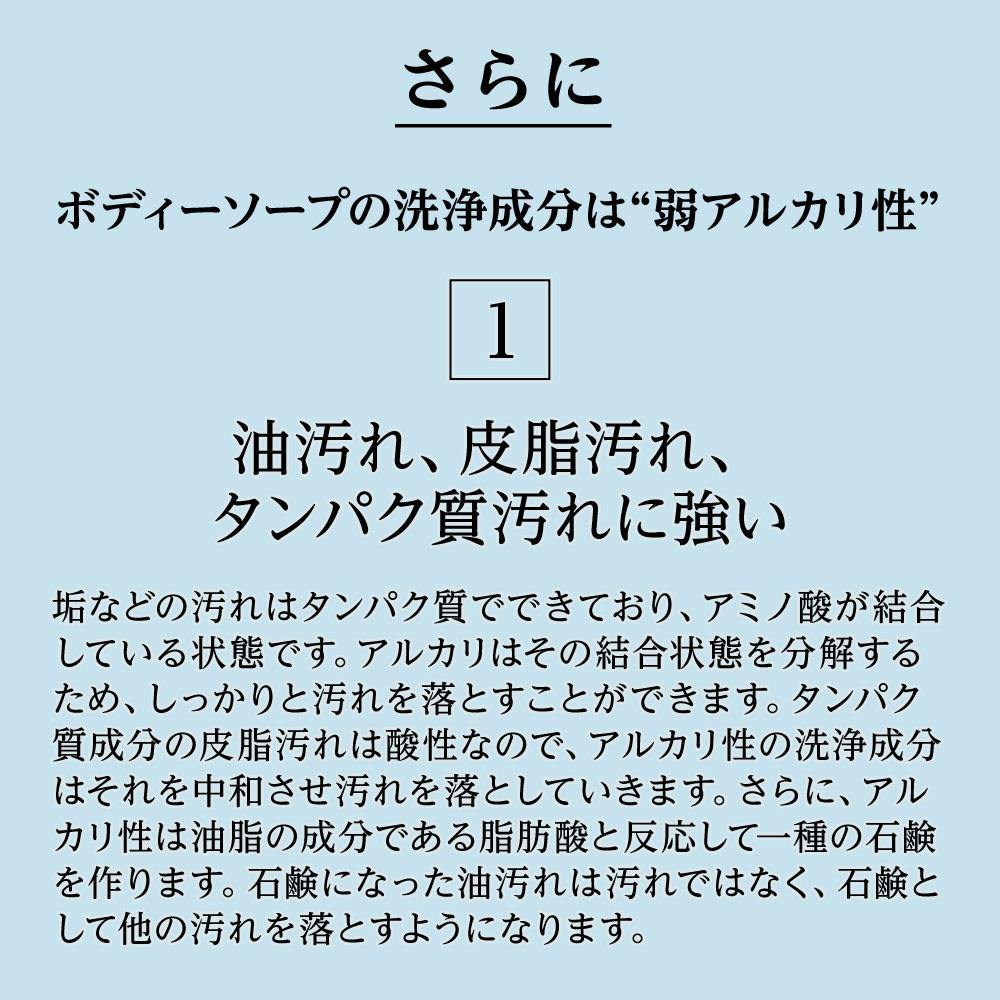 さらに

ボディーソープの洗浄成分は“弱アルカリ性”

1

油汚れ、皮脂汚れ、
タンパク質汚れに強い

垢などの汚れはタンパク質でできており、アミノ酸が結合している状態です。アルカリはその結合状態を分解するため、しっかりと汚れを落とすことができます。タンパク質成分の皮脂汚れは酸性なので、アルカリ性の洗浄成分はそれを中和させ汚れを落としていきます。さらに、アルカリ性は油脂の成分である脂肪酸と反応して一種の石鹸を作ります。石鹸になった油汚れは汚れではなく、石鹸として他の汚れを落とすようになります。